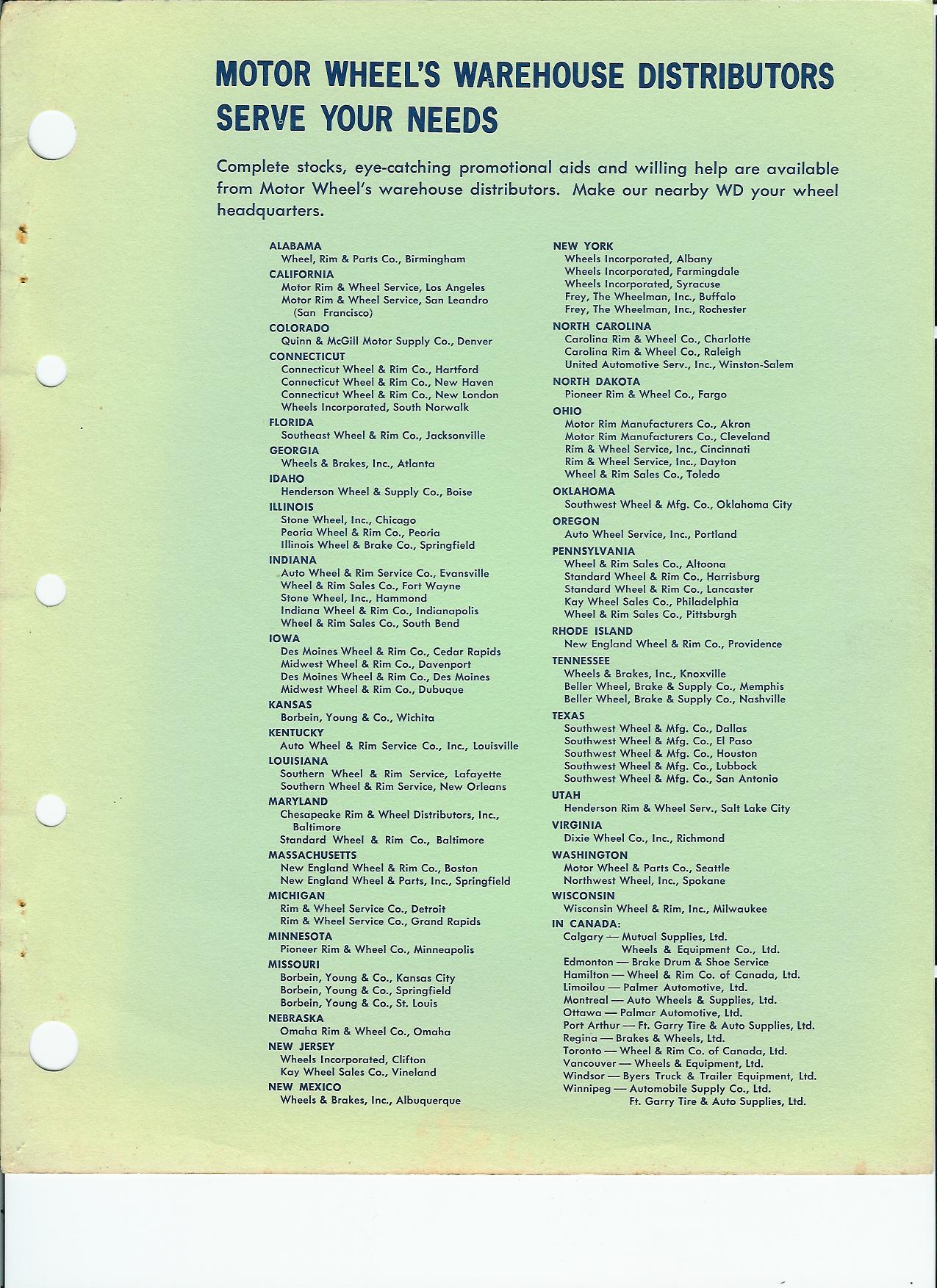 MOTOR WHEEL'S WAREHOUSE DISTRIBUTORS SERVE YOUR NEEDS

Complete stocks, eye-catching promotional aids and willing help are available from Motor Wheel's warehouse distributors. Make our nearby WD your wheel headquarters.

ALABAMA
Wheel, Rim & Parts Co., Birmingham
CALIFORNIA
Motor Rim & Wheel Service, Los Angeles
Motor Rim & Wheel Service, San Leandro (San Francisco)
COLORADO
Quinn & McGill Motor Supply Co., Denver
CONNECTICUT
Connecticut Wheel & Rim Co., Hartford
Connecticut Wheel & Rim Co., New Haven
Connecticut Wheel & Rim Co., New London
Wheels Incorporated, South Norwalk
FLORIDA
Southeast Wheel & Rim Co., Jacksonville
GEORGIA
Wheels & Brakes, Inc., Atlanta
IDAHO
Henderson Wheel & Supply Co., Boise
ILLINOIS
Stone Wheel, Inc., Chicago
Peoria Wheel & Rim Co., Peoria
Illinois Wheel & Brake Co., Springfield
INDIANA
Auto Wheel & Rim Service Co., Evansville
Wheel & Rim Sales Co., Fort Wayne
Stone Wheel, Inc., Hammond
Indiana Wheel & Rim Co., Indianapolis
Wheel & Rim Sales Co., South Bend
IOWA
Des Moines Wheel & Rim Co., Cedar Rapids
Midwest Wheel & Rim Co., Davenport
Des Moines Wheel & Rim Co., Des Moines
Midwest Wheel & Rim Co., Dubuque
KANSAS
Borbein, Young & Co., Wichita
KENTUCKY
Auto Wheel & Rim Service Co., Inc., Louisville
LOUISIANA
Southern Wheel & Rim Service, Lafayette
Southern Wheel & Rim Service, New Orleans
MARYLAND
Chesapeake Rim & Wheel Distributors, Inc., Baltimore
Standard Wheel & Rim Co., Baltimore
MASSACHUSETTS
New England Wheel & Rim Co., Boston
New England Wheel & Parts, Inc., Springfield
MICHIGAN
Rim & Wheel Service Co., Detroit
Rim & Wheel Service Co., Grand Rapids
MINNESOTA
Pioneer Rim & Wheel Co., Minneapolis
MISSOURI
Borbein, Young & Co., Kansas City
Borbein, Young & Co., Springfield
Borbein, Young & Co., St. Louis
NEBRASKA
Omaha Rim & Wheel Co., Omaha
NEW JERSEY
Wheels Incorporated, Clifton
Kay Wheel Sales Co., Vineland
NEW MEXICO
Wheels & Brakes, Inc., Albuquerque

NEW YORK
Wheels Incorporated, Albany
Wheels Incorporated, Farmingdale
Wheels Incorporated, Syracuse
Frey, The Wheelman, Inc., Buffalo
Frey, The Wheelman, Inc., Rochester
NORTH CAROLINA
Carolina Rim & Wheel Co., Charlotte
Carolina Rim & Wheel Co., Raleigh
United Automotive Serv., Inc., Winston-Salem
NORTH DAKOTA
Pioneer Rim & Wheel Co., Fargo
OHIO
Motor Rim Manufacturers Co., Akron
Motor Rim Manufacturers Co., Cleveland
Rim & Wheel Service, Inc., Cincinnati
Rim & Wheel Service, Inc., Dayton
Wheel & Rim Sales Co., Toledo
OKLAHOMA
Southwest Wheel & Mfg. Co., Oklahoma City
OREGON
Auto Wheel Service, Inc., Portland
PENNSYLVANIA
Wheel & Rim Sales Co., Altoona
Standard Wheel & Rim Co., Harrisburg
Standard Wheel & Rim Co., Lancaster
Kay Wheel Sales Co., Philadelphia
Wheel & Rim Sales Co., Pittsburgh
RHODE ISLAND
New England Wheel & Rim Co., Providence
TENNESSEE
Wheels & Brakes, Inc., Knoxville
Beller Wheel, Brake & Supply Co., Memphis
Beller Wheel, Brake & Supply Co., Nashville
TEXAS
Southwest Wheel & Mfg. Co., Dallas
Southwest Wheel & Mfg. Co., El Paso
Southwest Wheel & Mfg. Co., Houston
Southwest Wheel & Mfg. Co., Lubbock
Southwest Wheel & Mfg. Co., San Antonio
UTAH
Henderson Rim & Wheel Serv., Salt Lake City
VIRGINIA
Dixie Wheel Co., Inc., Richmond
WASHINGTON
Motor Wheel & Parts Co., Seattle
Northwest Wheel, Inc., Spokane
WISCONSIN
Wisconsin Wheel & Rim, Inc., Milwaukee
IN CANADA:
Calgary — Mutual Supplies, Ltd.
Wheels & Equipment Co., Ltd.
Edmonton — Brake Drum & Shoe Service
Hamilton — Wheel & Rim Co. of Canada, Ltd.
Limoilou — Palmer Automotive, Ltd.
Montreal — Auto Wheels & Supplies, Ltd.
Ottawa — Palmar Automotive, Ltd.
Port Arthur — Ft. Garry Tire & Auto Supplies, Ltd.
Regina — Brakes & Wheels, Ltd.
Toronto — Wheel & Rim Co. of Canada, Ltd.
Vancouver — Wheels & Equipment, Ltd.
Windsor — Byers Truck & Trailer Equipment, Ltd.
Winnipeg — Automobile Supply Co., Ltd.
Ft. Garry Tire & Auto Supplies, Ltd.